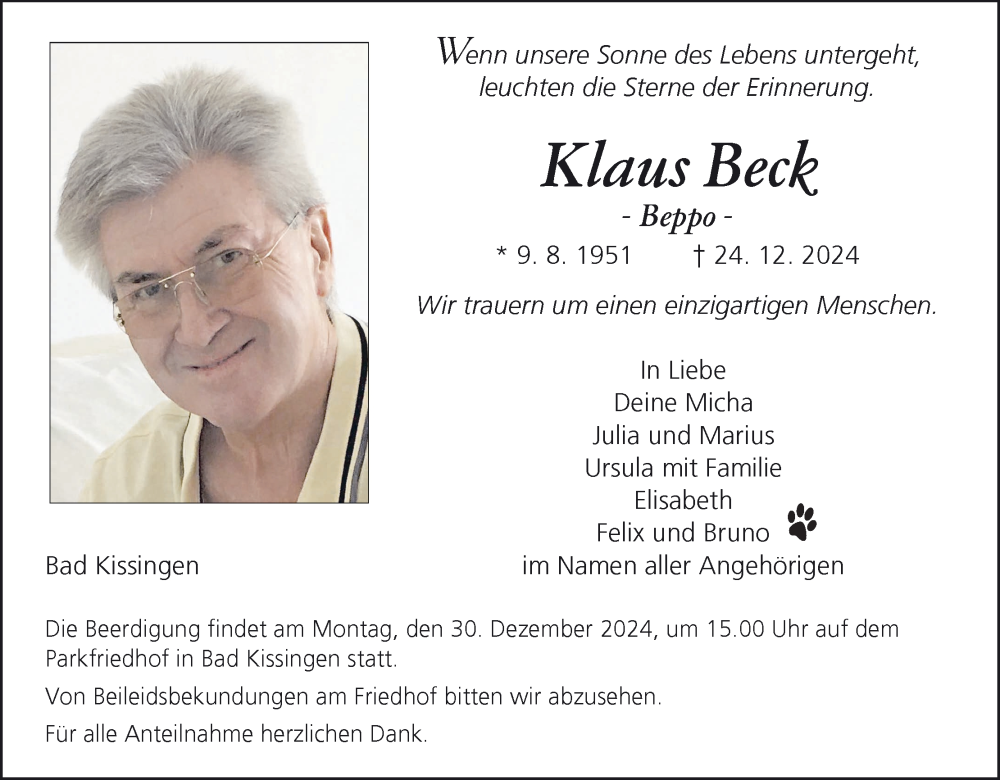 Wenn unsere Sonne des Lebens untergeht,
leuchten die Sterne der Erinnerung.

Klaus Beck
- Beppo -
* 9. 8. 1951 † 24. 12. 2024

Wir trauern um einen einzigartigen Menschen.

In Liebe
Deine Micha
Julia und Marius
Ursula mit Familie
Elisabeth
Felix und Bruno
im Namen aller Angehörigen

Bad Kissingen

Die Beerdigung findet am Montag, den 30. Dezember 2024, um 15.00 Uhr auf dem Parkfriedhof in Bad Kissingen statt.

Von Beileidsbekundungen am Friedhof bitten wir abzusehen.

Für alle Anteilnahme herzlichen Dank.